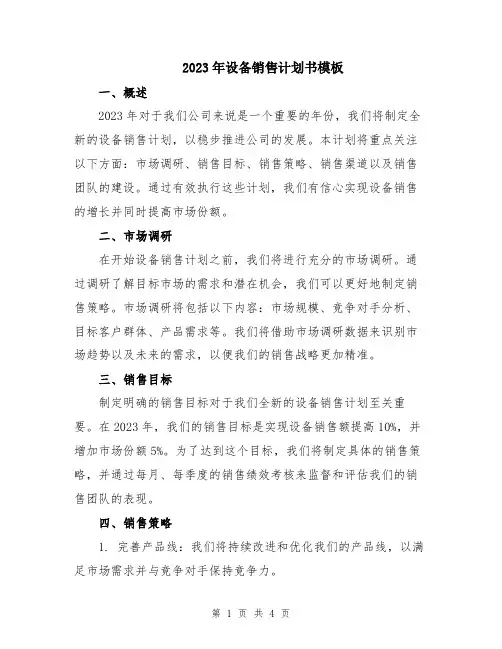 2023年设备销售计划书模板

一、概述

2023年对于我们公司来说是一个重要的年份，我们将制定全新的设备销售计划，以稳步推进公司的发展。本计划将重点关注以下方面：市场调研、销售目标、销售策略、销售渠道以及销售团队的建设。通过有效执行这些计划，我们有信心实现设备销售的增长并同时提高市场份额。

二、市场调研

在开始设备销售计划之前，我们将进行充分的市场调研。通过调研了解目标市场的需求和潜在机会，我们可以更好地制定销售策略。市场调研将包括以下内容：市场规模、竞争对手分析、目标客户群体、产品需求等。我们将借助市场调研数据来识别市场趋势以及未来的需求，以便我们的销售战略更加精准。

三、销售目标

制定明确的销售目标对于我们全新的设备销售计划至关重要。在2023年，我们的销售目标是实现设备销售额提高10%，并增加市场份额5%。为了达到这个目标，我们将制定具体的销售策略，并通过每月、每季度的销售绩效考核来监督和评估我们的销售团队的表现。

四、销售策略

1. 完善产品线：我们将持续改进和优化我们的产品线，以满足市场需求并与竞争对手保持竞争力。

第 1 页 共 4 页